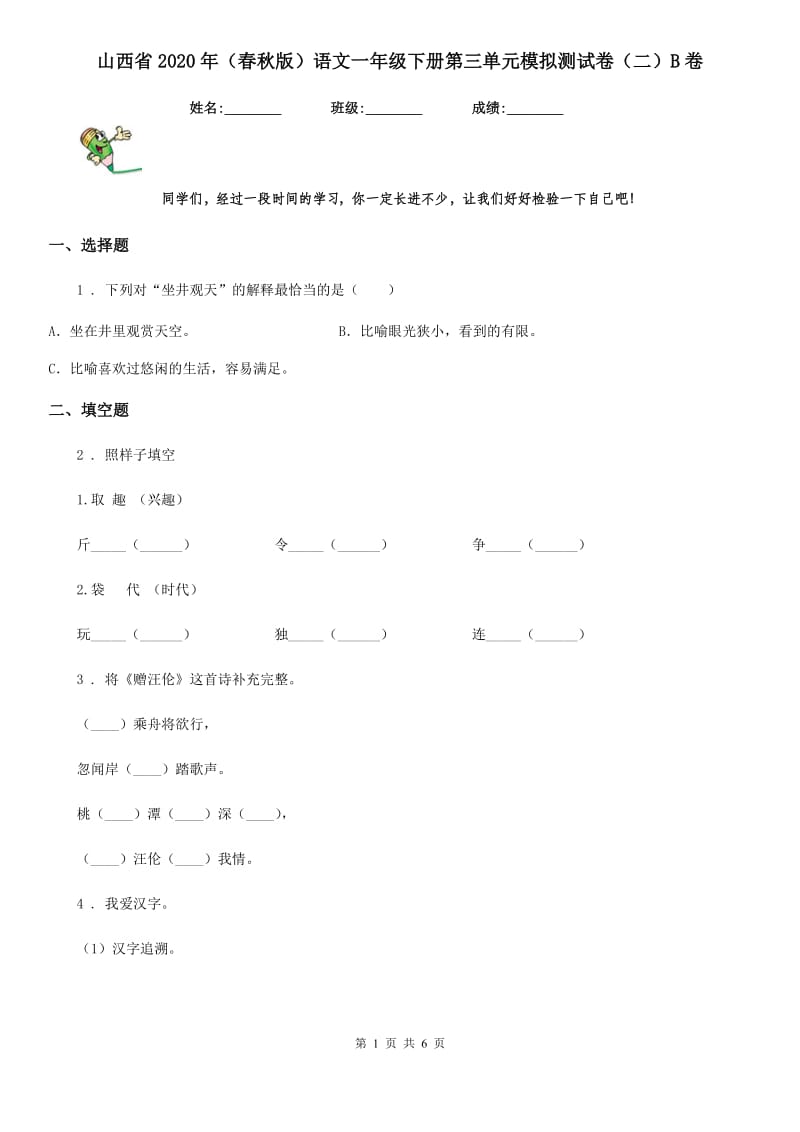 山西省2020年（春秋版）语文一年级下册第三单元模拟测试卷（二）B卷

姓名:________　　班级:________　　成绩:________

同学们，经过一段时间的学习，你一定长进不少，让我们好好检验一下自己吧！

一、选择题

1 . 下列对“坐井观天”的解释最恰当的是（　　）

A. 坐在井里观赏天空。

B. 比喻眼光狭小，看到的有限。

C. 比喻喜欢过悠闲的生活，容易满足。

二、填空题

2 . 照样子填空

1.取 趣 （兴趣）

斤_____（______）　　令_____（______）　　争_____（______）

2.袋　代 （时代）

玩_____（______）　　独_____（______）　　连_____（______）

3 . 将《赠汪伦》这首诗补充完整。

（____）乘舟将欲行，

忽闻岸（____）踏歌声。

桃（____）潭（____）深（____），

（____）汪伦（____）我情。

4 . 我爱汉字。

（1）汉字追溯。

第 1 页 共 6 页